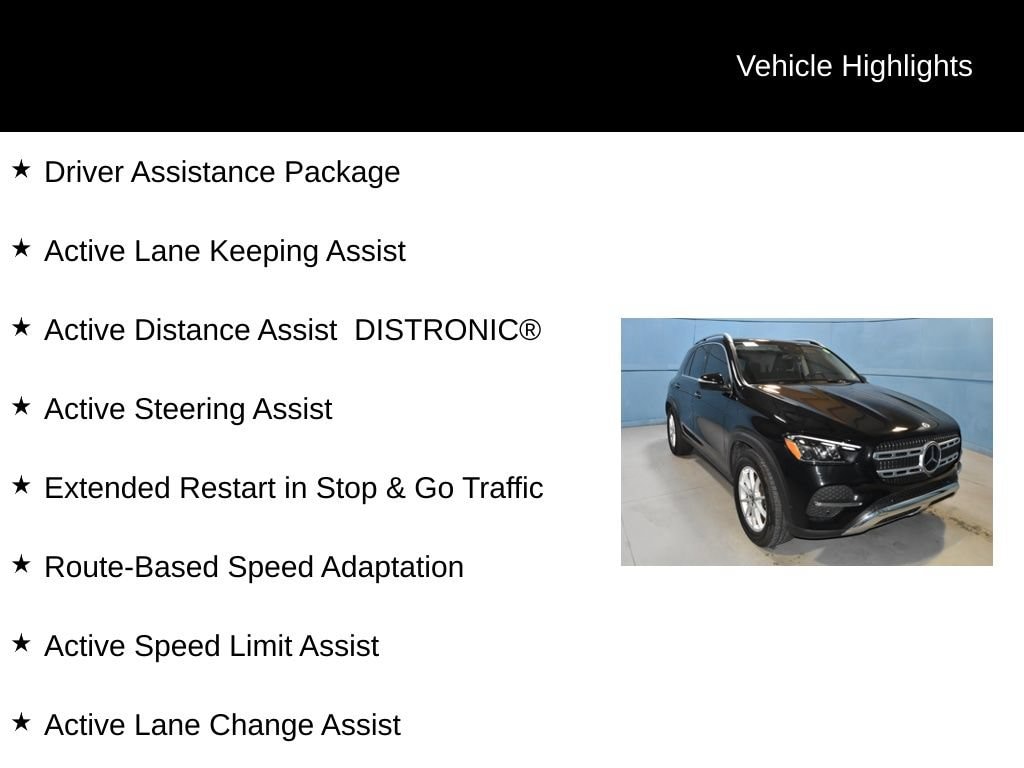 Vehicle Highlights

★ Driver Assistance Package

★ Active Lane Keeping Assist

★ Active Distance Assist DISTRONIC®

★ Active Steering Assist

★ Extended Restart in Stop & Go Traffic

★ Route-Based Speed Adaptation

★ Active Speed Limit Assist

★ Active Lane Change Assist